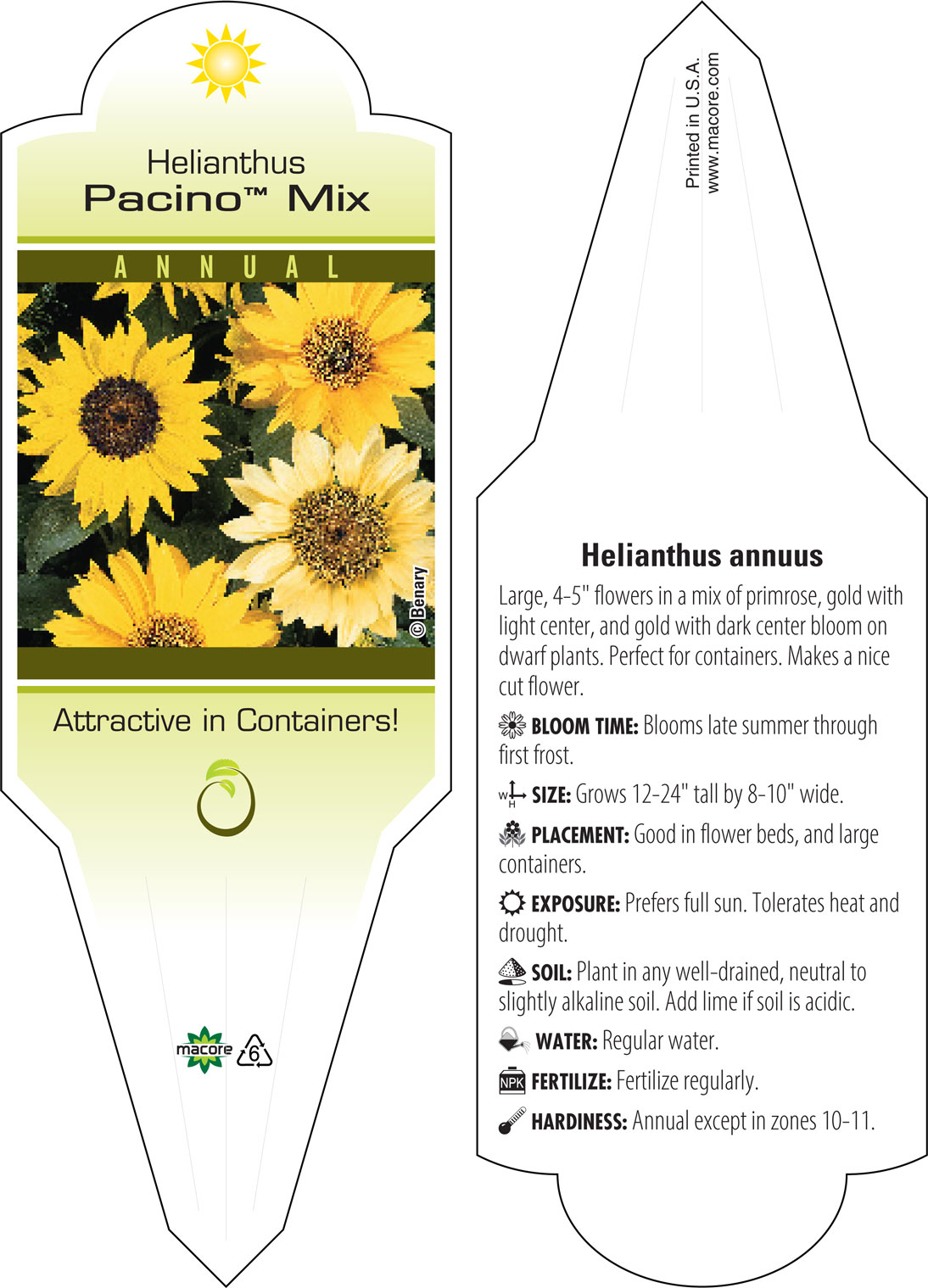 Helianthus
Pacino™ Mix

ANNUAL

©Benary

Attractive in Containers!

macore 6

Printed in U.S.A.
www.macore.com

Helianthus annuus

Large, 4-5" flowers in a mix of primrose, gold with light center, and gold with dark center bloom on dwarf plants. Perfect for containers. Makes a nice cut flower.

BLOOM TIME: Blooms late summer through first frost.

W H SIZE: Grows 12-24" tall by 8-10" wide.

PLACEMENT: Good in flower beds, and large containers.

EXPOSURE: Prefers full sun. Tolerates heat and drought.

SOIL: Plant in any well-drained, neutral to slightly alkaline soil. Add lime if soil is acidic.

WATER: Regular water.

NPK FERTILIZE: Fertilize regularly.

HARDINESS: Annual except in zones 10-11.